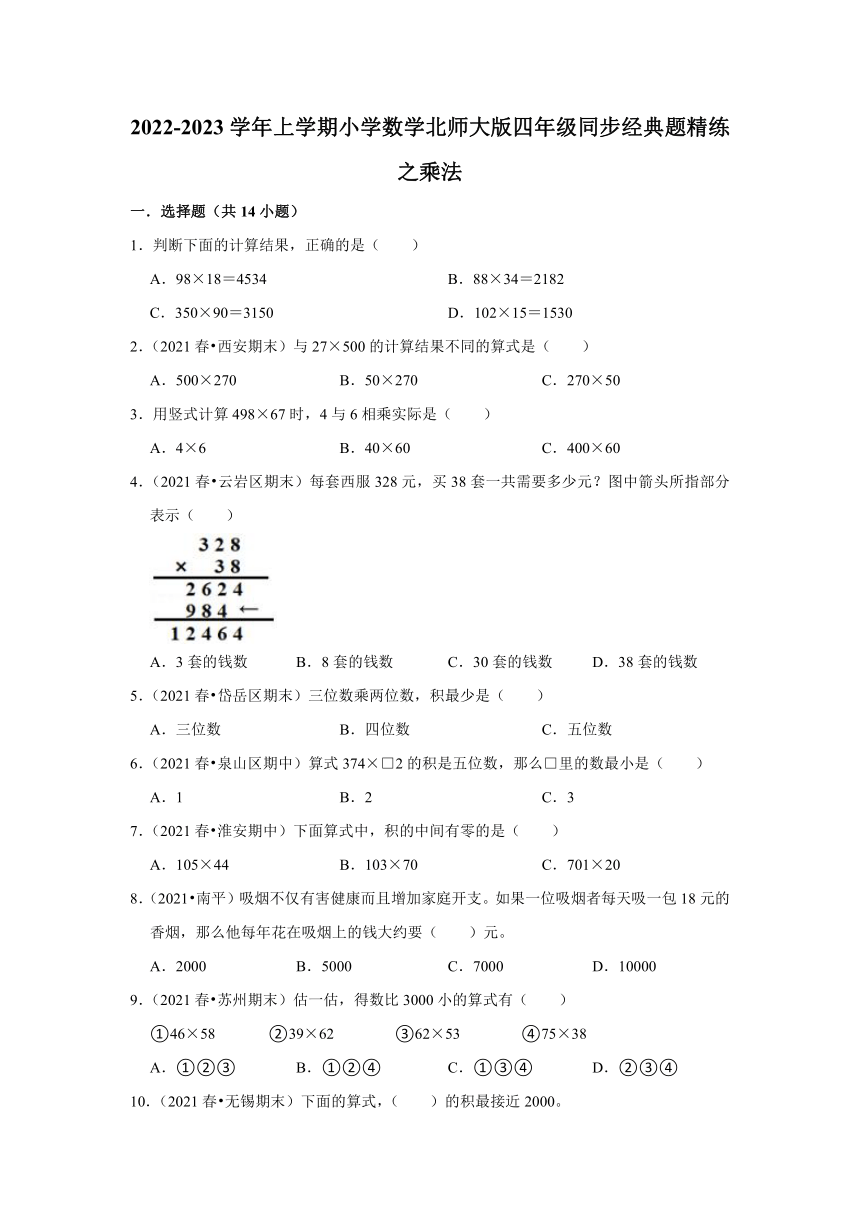 2022-2023 学年上学期小学数学北师大版四年级同步经典题精练之乘法

一．选择题（共 14 小题）

1．判断下面的计算结果，正确的是（　　）

A．98×18＝4534　　B．88×34＝2182

C．350×90＝3150　　D．102×15＝1530

2．（2021 春•西安期末）与 27×500 的计算结果不同的算式是（　　）

A．500×270　　B．50×270　　C．270×50

3．用竖式计算 498×67 时，4 与 6 相乘实际是（　　）

A．4×6　　B．40×60　　C．400×60

4．（2021 春•云岩区期末）每套西服 328 元，买 38 套一共需要多少元？图中箭头所指部分表示（　　）

328
× 38
2624
984 ←
12464

A．3 套的钱数　　B．8 套的钱数　　C．30 套的钱数　　D．38 套的钱数

5．（2021 春•岱岳区期末）三位数乘两位数，积最少是（　　）

A．三位数　　B．四位数　　C．五位数

6．（2021 春•泉山区期中）算式 374×□2 的积是五位数，那么□里的数最小是（　　）

A．1　　B．2　　C．3

7．（2021 春•淮安期中）下面算式中，积的中间有零的是（　　）

A．105×44　　B．103×70　　C．701×20

8．（2021•南平）吸烟不仅有害健康而且增加家庭开支。如果一位吸烟者每天吸一包 18 元的香烟，那么他每年花在吸烟上的钱大约要（　　）元。

A．2000　　B．5000　　C．7000　　D．10000

9．（2021 春•苏州期末）估一估，得数比 3000 小的算式有（　　）

①46×58　　②39×62　　③62×53　　④75×38

A．①②③　　B．①②④　　C．①③④　　D．②③④

10．（2021 春•无锡期末）下面的算式，（　　）的积最接近 2000。